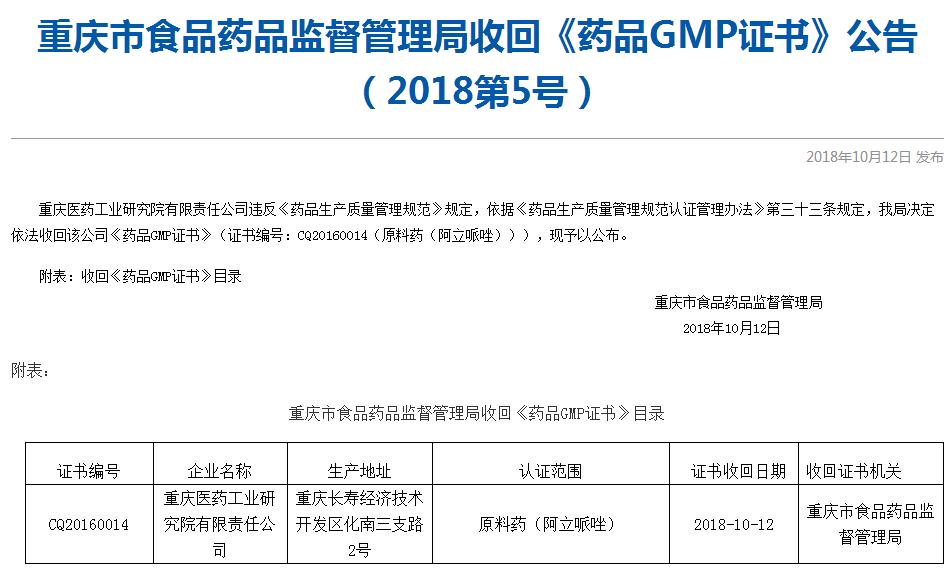 重庆市食品药品监督管理局收回《药品GMP证书》公告（2018第5号）

2018年10月12日 发布

重庆医药工业研究院有限责任公司违反《药品生产质量管理规范》规定，依据《药品生产质量管理规范认证管理办法》第三十三条规定，我局决定依法收回该公司《药品GMP证书》（证书编号：CQ20160014（原料药（阿立哌唑））），现予以公布。

附表：收回《药品GMP证书》目录

重庆市食品药品监督管理局
2018年10月12日

附表：

重庆市食品药品监督管理局收回《药品GMP证书》目录

| 证书编号 | 企业名称 | 生产地址 | 认证范围 | 证书收回日期 | 收回证书机关 |
|---|---|---|---|---|---|
| CQ20160014 | 重庆医药工业研究院有限责任公司 | 重庆长寿经济技术开发区化南三支路2号 | 原料药（阿立哌唑） | 2018-10-12 | 重庆市食品药品监督管理局 |